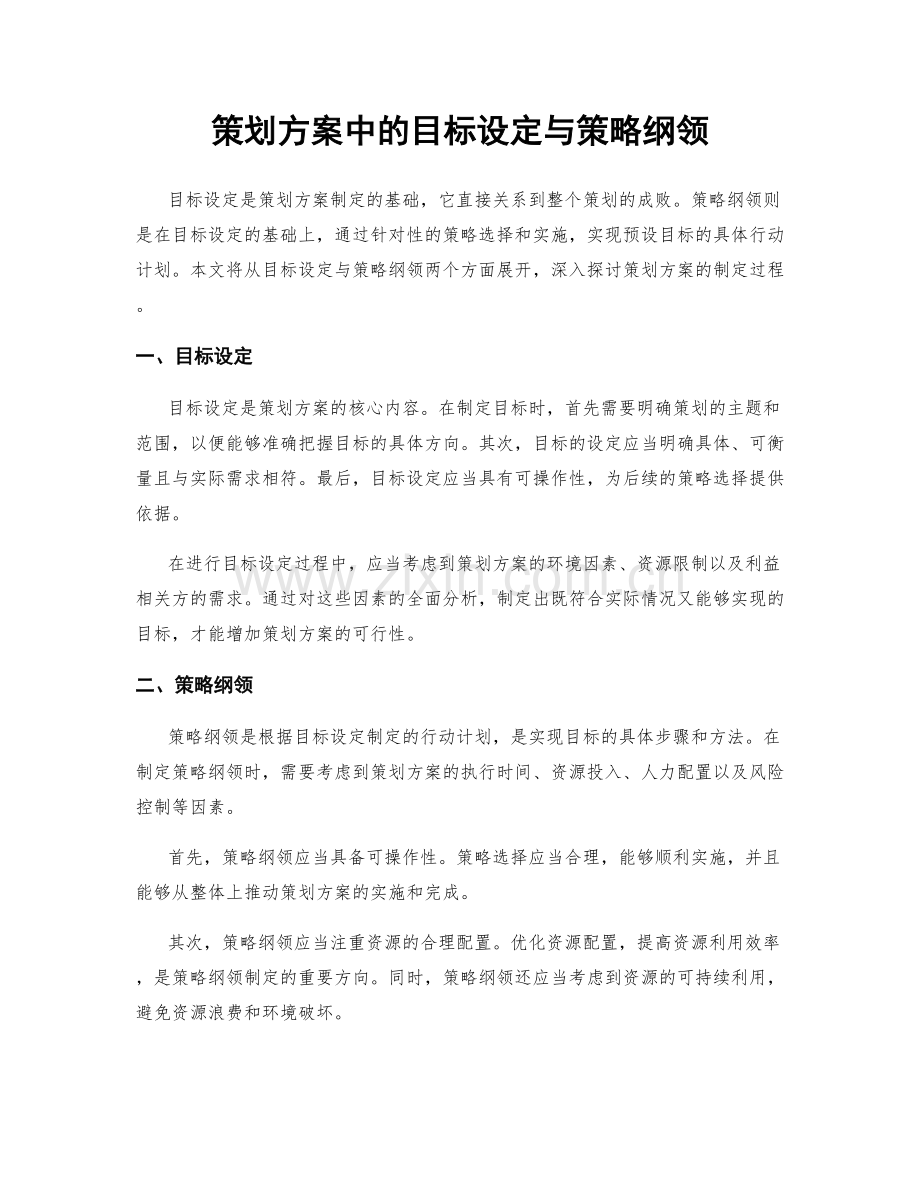 策划方案中的目标设定与策略纲领

目标设定是策划方案制定的基础，它直接关系到整个策划的成败。策略纲领则是在目标设定的基础上，通过针对性的策略选择和实施，实现预设目标的具体行动计划。本文将从目标设定与策略纲领两个方面展开，深入探讨策划方案的制定过程。

一、目标设定

目标设定是策划方案的核心内容。在制定目标时，首先需要明确策划的主题和范围，以便能够准确把握目标的具体方向。其次，目标的设定应当明确具体、可衡量且与实际需求相符。最后，目标设定应当具有可操作性，为后续的策略选择提供依据。

在进行目标设定过程中，应当考虑到策划方案的环境因素、资源限制以及利益相关方的需求。通过对这些因素的全面分析，制定出既符合实际情况又能够实现的目标，才能增加策划方案的可行性。

www.zixin.com.cn

二、策略纲领

策略纲领是根据目标设定制定的行动计划，是实现目标的具体步骤和方法。在制定策略纲领时，需要考虑到策划方案的执行时间、资源投入、人力配置以及风险控制等因素。

首先，策略纲领应当具备可操作性。策略选择应当合理，能够顺利实施，并且能够从整体上推动策划方案的实施和完成。

其次，策略纲领应当注重资源的合理配置。优化资源配置，提高资源利用效率，是策略纲领制定的重要方向。同时，策略纲领还应当考虑到资源的可持续利用，避免资源浪费和环境破坏。